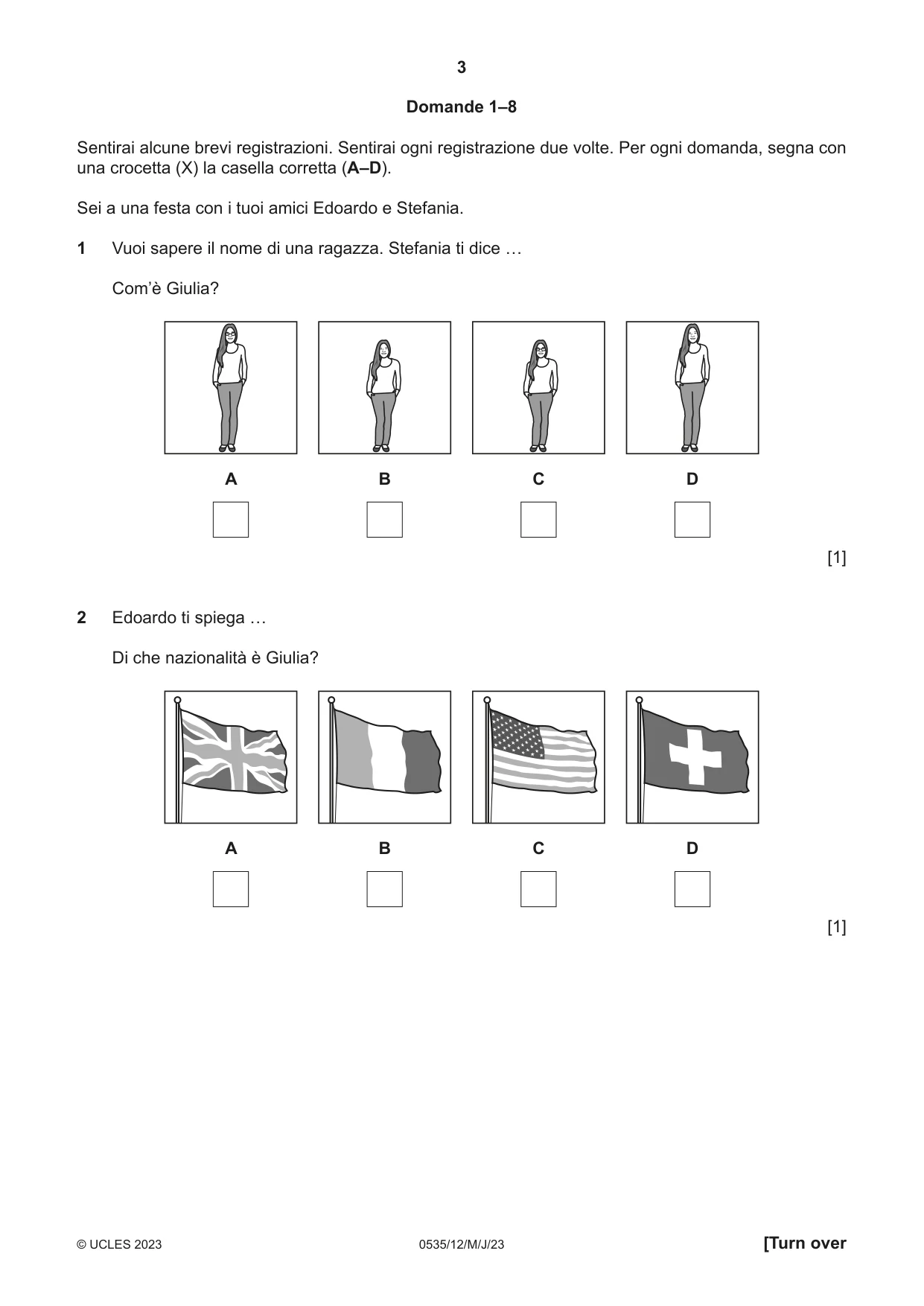 3

Domande 1–8

Sentirai alcune brevi registrazioni. Sentirai ogni registrazione due volte. Per ogni domanda, segna con una crocetta (X) la casella corretta (A–D).

Sei a una festa con i tuoi amici Edoardo e Stefania.

1 Vuoi sapere il nome di una ragazza. Stefania ti dice …

Com'è Giulia?

A B C D

☐ ☐ ☐ ☐

[1]

2 Edoardo ti spiega …

Di che nazionalità è Giulia?

A B C D

☐ ☐ ☐ ☐

[1]

© UCLES 2023 0535/12/M/J/23 [Turn over